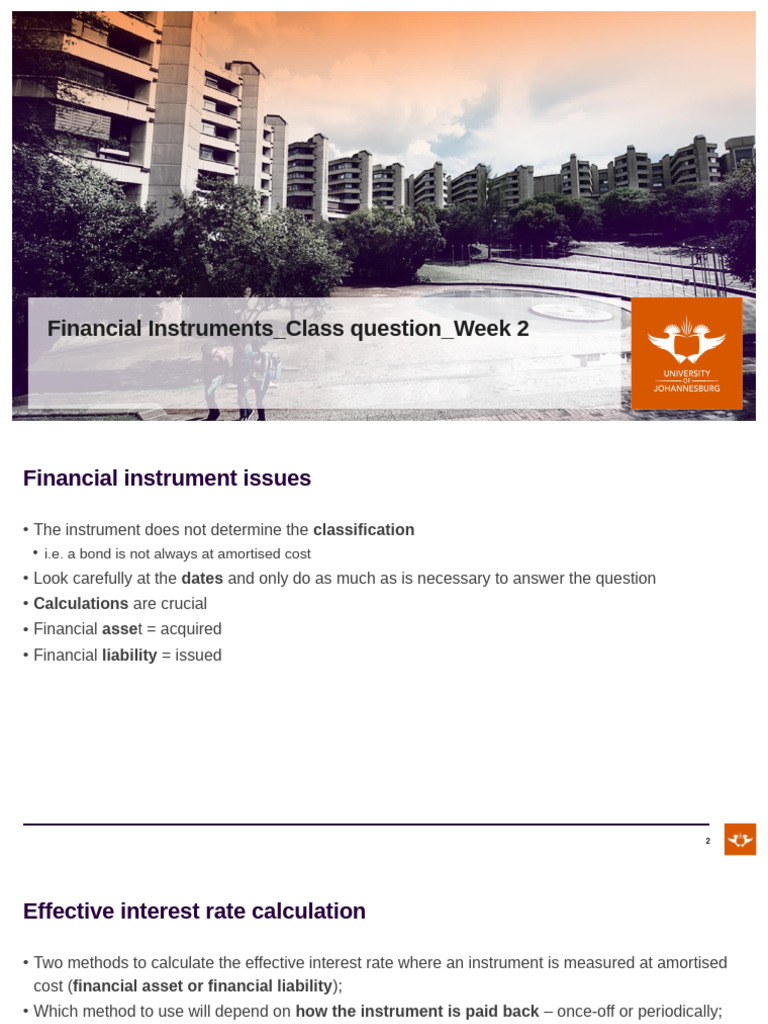 Financial Instruments_Class question_Week 2

UNIVERSITY OF JOHANNESBURG

Financial instrument issues

• The instrument does not determine the classification
• i.e. a bond is not always at amortised cost
• Look carefully at the dates and only do as much as is necessary to answer the question
• Calculations are crucial
• Financial asset = acquired
• Financial liability = issued

2

Effective interest rate calculation

• Two methods to calculate the effective interest rate where an instrument is measured at amortised cost (financial asset or financial liability);
• Which method to use will depend on how the instrument is paid back – once-off or periodically;